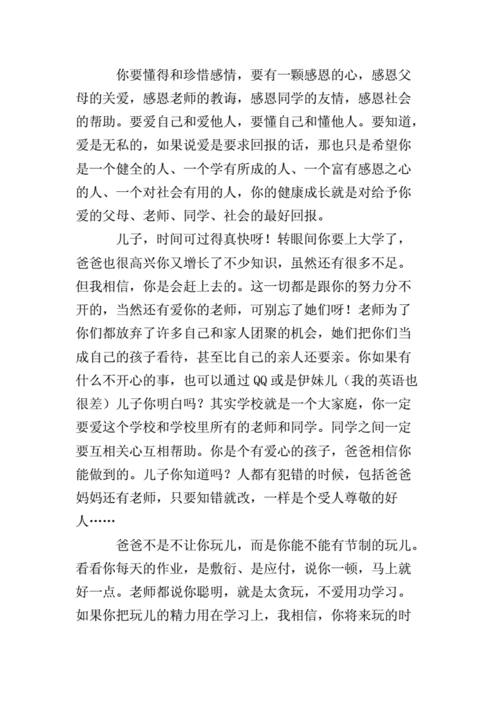 你要懂得和珍惜感情，要有一颗感恩的心，感恩父母的关爱，感恩老师的教诲，感恩同学的友情，感恩社会的帮助。要爱自己和爱他人，要懂自己和懂他人。要知道，爱是无私的，如果说爱是要求回报的话，那也只是希望你是一个健全的人、一个学有所成的人、一个富有感恩之心的人、一个对社会有用的人，你的健康成长就是对给予你爱的父母、老师、同学、社会的最好回报。

儿子，时间可过得真快呀！转眼间你要上大学了，爸爸也很高兴你又增长了不少知识，虽然还有很多不足。但我相信，你是会赶上去的。这一切都是跟你的努力分不开的，当然还有爱你的老师，可别忘了她们呀！老师为了你们都放弃了许多自己和家人团聚的机会，她们把你们当成自己的孩子看待，甚至比自己的亲人还要亲。你如果有什么不开心的事，也可以通过QQ或是伊妹儿（我的英语也很差）儿子你明白吗？其实学校就是一个大家庭，你一定要爱这个学校和学校里所有的老师和同学。同学之间一定要互相关心互相帮助。你是个有爱心的孩子，爸爸相信你能做到的。儿子你知道吗？人都有犯错的时候，包括爸爸妈妈还有老师，只要知错就改，一样是个受人尊敬的好人……

爸爸不是不让你玩儿，而是你能不能有节制的玩儿。看看你每天的作业，是敷衍、是应付，说你一顿，马上就好一点。老师都说你聪明，就是太贪玩，不爱用功学习。如果你把玩儿的精力用在学习上，我相信，你将来玩的时